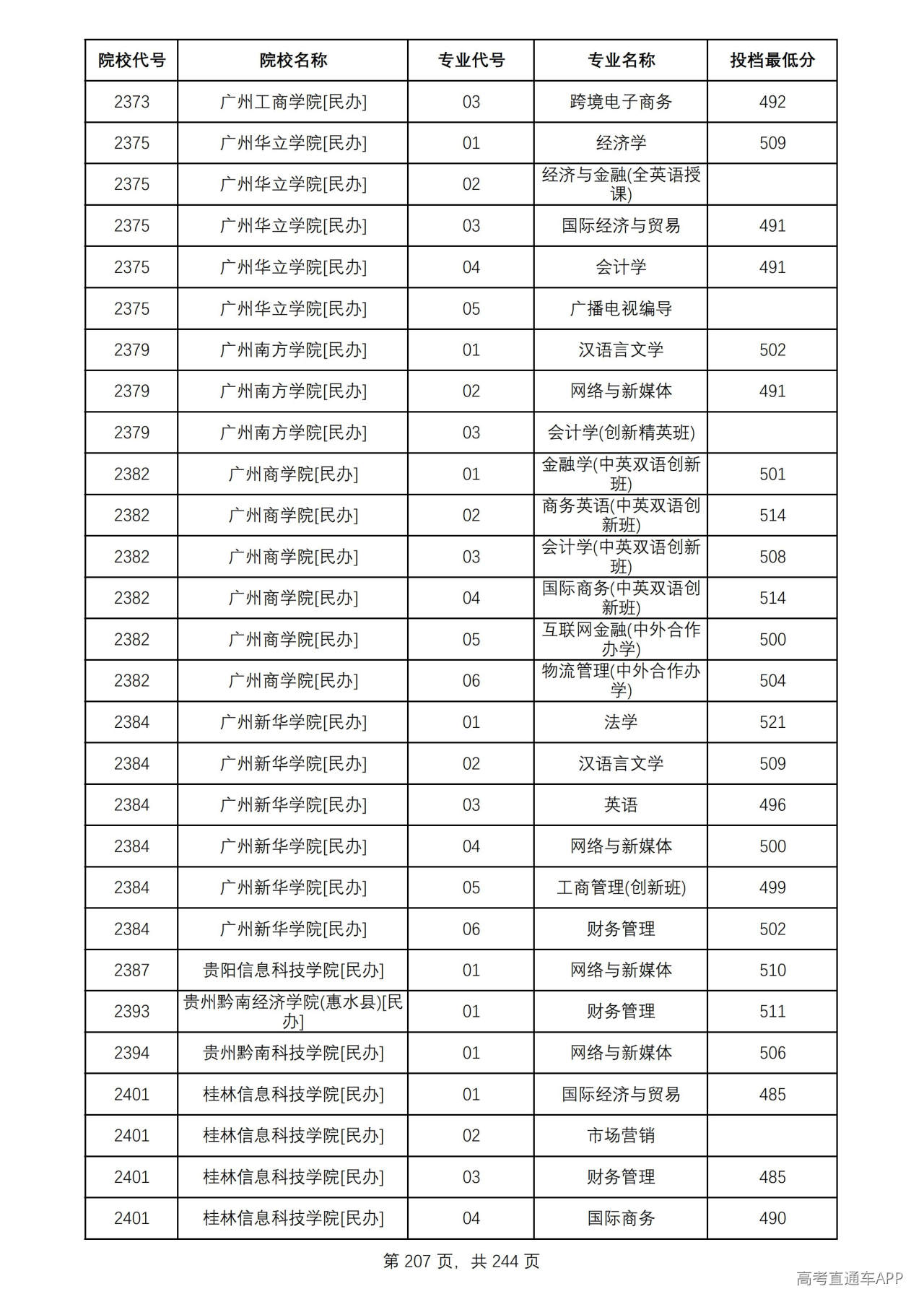 | 院校代号 | 院校名称 | 专业代号 | 专业名称 | 投档最低分 |
|---|---|---|---|---|
| 2373 | 广州工商学院[民办] | 03 | 跨境电子商务 | 492 |
| 2375 | 广州华立学院[民办] | 01 | 经济学 | 509 |
| 2375 | 广州华立学院[民办] | 02 | 经济与金融(全英语授课) |  |
| 2375 | 广州华立学院[民办] | 03 | 国际经济与贸易 | 491 |
| 2375 | 广州华立学院[民办] | 04 | 会计学 | 491 |
| 2375 | 广州华立学院[民办] | 05 | 广播电视编导 |  |
| 2379 | 广州南方学院[民办] | 01 | 汉语言文学 | 502 |
| 2379 | 广州南方学院[民办] | 02 | 网络与新媒体 | 491 |
| 2379 | 广州南方学院[民办] | 03 | 会计学(创新精英班) |  |
| 2382 | 广州商学院[民办] | 01 | 金融学(中英双语创新班) | 501 |
| 2382 | 广州商学院[民办] | 02 | 商务英语(中英双语创新班) | 514 |
| 2382 | 广州商学院[民办] | 03 | 会计学(中英双语创新班) | 508 |
| 2382 | 广州商学院[民办] | 04 | 国际商务(中英双语创新班) | 514 |
| 2382 | 广州商学院[民办] | 05 | 互联网金融(中外合作办学) | 500 |
| 2382 | 广州商学院[民办] | 06 | 物流管理(中外合作办学) | 504 |
| 2384 | 广州新华学院[民办] | 01 | 法学 | 521 |
| 2384 | 广州新华学院[民办] | 02 | 汉语言文学 | 509 |
| 2384 | 广州新华学院[民办] | 03 | 英语 | 496 |
| 2384 | 广州新华学院[民办] | 04 | 网络与新媒体 | 500 |
| 2384 | 广州新华学院[民办] | 05 | 工商管理(创新班) | 499 |
| 2384 | 广州新华学院[民办] | 06 | 财务管理 | 502 |
| 2387 | 贵阳信息科技学院[民办] | 01 | 网络与新媒体 | 510 |
| 2393 | 贵州黔南经济学院(惠水县)[民办] | 01 | 财务管理 | 511 |
| 2394 | 贵州黔南科技学院[民办] | 01 | 网络与新媒体 | 506 |
| 2401 | 桂林信息科技学院[民办] | 01 | 国际经济与贸易 | 485 |
| 2401 | 桂林信息科技学院[民办] | 02 | 市场营销 |  |
| 2401 | 桂林信息科技学院[民办] | 03 | 财务管理 | 485 |
| 2401 | 桂林信息科技学院[民办] | 04 | 国际商务 | 490 |

第207页，共244页

高考直通车APP